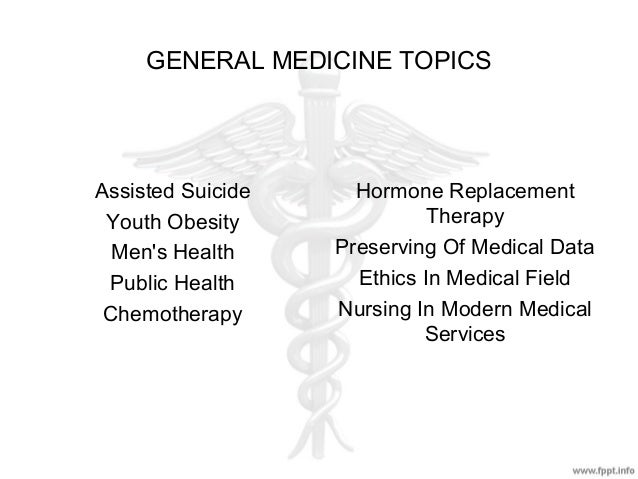 GENERAL MEDICINE TOPICS

Assisted Suicide
Youth Obesity
Men's Health
Public Health
Chemotherapy

Hormone Replacement Therapy
Preserving Of Medical Data
Ethics In Medical Field
Nursing In Modern Medical Services

www.fppt.info